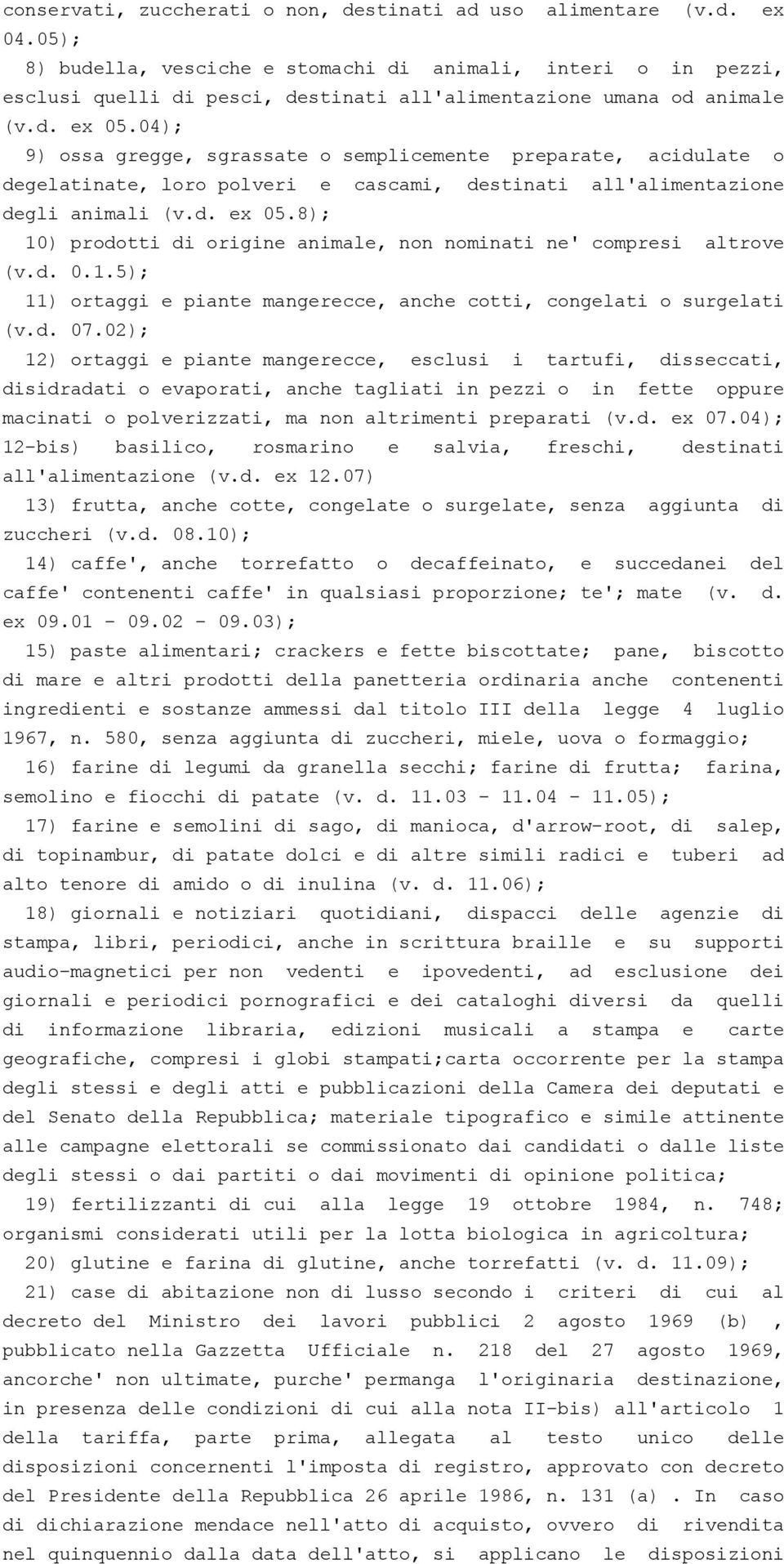 conservati, zuccherati o non, destinati ad uso alimentare (v.d. ex 04.05);

8) budella, vesciche e stomachi di animali, interi o in pezzi, esclusi quelli di pesci, destinati all'alimentazione umana od animale (v.d. ex 05.04);

9) ossa gregge, sgrassate o semplicemente preparate, acidulate o degelatinate, loro polveri e cascami, destinati all'alimentazione degli animali (v.d. ex 05.8);

10) prodotti di origine animale, non nominati ne' compresi altrove (v.d. 0.1.5);

11) ortaggi e piante mangerecce, anche cotti, congelati o surgelati (v.d. 07.02);

12) ortaggi e piante mangerecce, esclusi i tartufi, disseccati, disidradati o evaporati, anche tagliati in pezzi o in fette oppure macinati o polverizzati, ma non altrimenti preparati (v.d. ex 07.04);

12-bis) basilico, rosmarino e salvia, freschi, destinati all'alimentazione (v.d. ex 12.07)

13) frutta, anche cotte, congelate o surgelate, senza aggiunta di zuccheri (v.d. 08.10);

14) caffe', anche torrefatto o decaffeinato, e succedanei del caffe' contenenti caffe' in qualsiasi proporzione; te'; mate (v. d. ex 09.01 - 09.02 - 09.03);

15) paste alimentari; crackers e fette biscottate; pane, biscotto di mare e altri prodotti della panetteria ordinaria anche contenenti ingredienti e sostanze ammessi dal titolo III della legge 4 luglio 1967, n. 580, senza aggiunta di zuccheri, miele, uova o formaggio;

16) farine di legumi da granella secchi; farine di frutta; farina, semolino e fiocchi di patate (v. d. 11.03 - 11.04 - 11.05);

17) farine e semolini di sago, di manioca, d'arrow-root, di salep, di topinambur, di patate dolci e di altre simili radici e tuberi ad alto tenore di amido o di inulina (v. d. 11.06);

18) giornali e notiziari quotidiani, dispacci delle agenzie di stampa, libri, periodici, anche in scrittura braille e su supporti audio-magnetici per non vedenti e ipovedenti, ad esclusione dei giornali e periodici pornografici e dei cataloghi diversi da quelli di informazione libraria, edizioni musicali a stampa e carte geografiche, compresi i globi stampati;carta occorrente per la stampa degli stessi e degli atti e pubblicazioni della Camera dei deputati e del Senato della Repubblica; materiale tipografico e simile attinente alle campagne elettorali se commissionato dai candidati o dalle liste degli stessi o dai partiti o dai movimenti di opinione politica;

19) fertilizzanti di cui alla legge 19 ottobre 1984, n. 748; organismi considerati utili per la lotta biologica in agricoltura;

20) glutine e farina di glutine, anche torrefatti (v. d. 11.09);

21) case di abitazione non di lusso secondo i criteri di cui al decreto del Ministro dei lavori pubblici 2 agosto 1969 (b) , pubblicato nella Gazzetta Ufficiale n. 218 del 27 agosto 1969, ancorche' non ultimate, purche' permanga l'originaria destinazione, in presenza delle condizioni di cui alla nota II-bis) all'articolo 1 della tariffa, parte prima, allegata al testo unico delle disposizioni concernenti l'imposta di registro, approvato con decreto del Presidente della Repubblica 26 aprile 1986, n. 131 (a) . In caso di dichiarazione mendace nell'atto di acquisto, ovvero di rivendita nel quinquennio dalla data dell'atto, si applicano le disposizioni